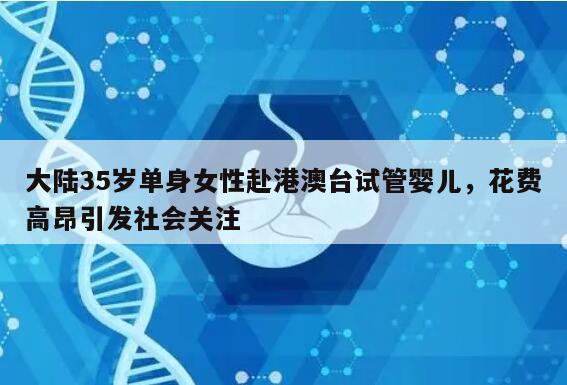 大陆35岁单身女性赴港澳台试管婴儿，花费高昂引发社会关注